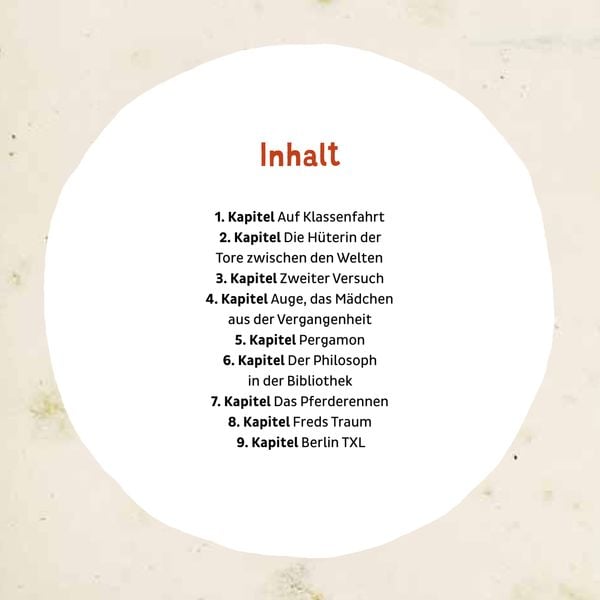 Inhalt

1. Kapitel Auf Klassenfahrt
2. Kapitel Die Hüterin der Tore zwischen den Welten
3. Kapitel Zweiter Versuch
4. Kapitel Auge, das Mädchen aus der Vergangenheit
5. Kapitel Pergamon
6. Kapitel Der Philosoph in der Bibliothek
7. Kapitel Das Pferderennen
8. Kapitel Freds Traum
9. Kapitel Berlin TXL